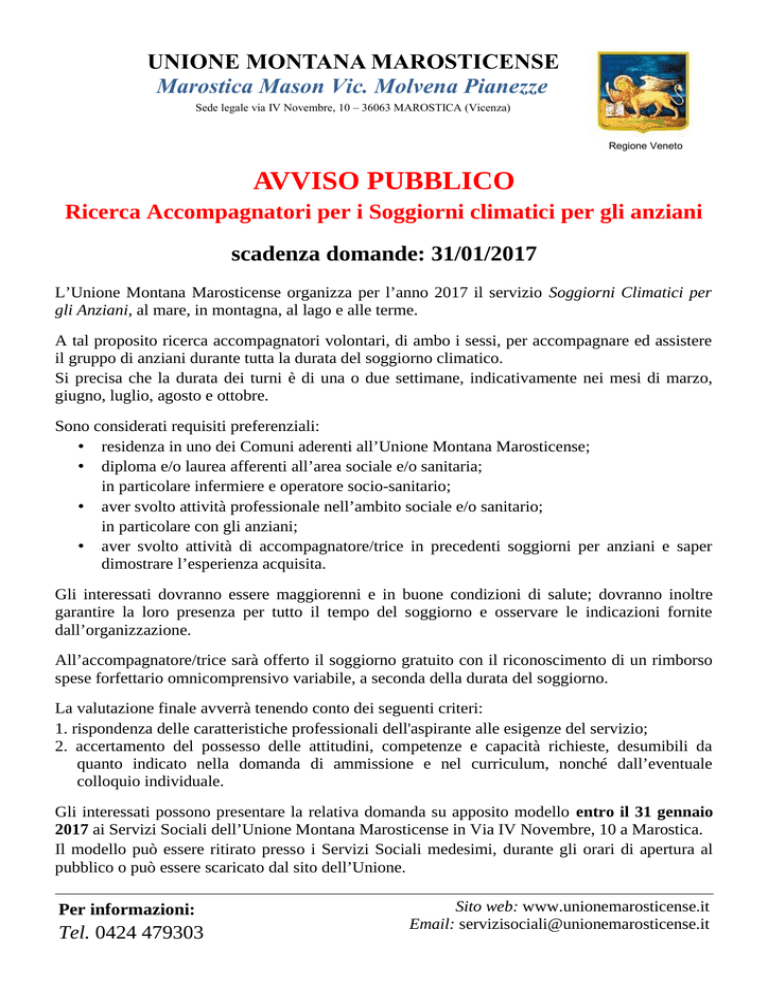 UNIONE MONTANA MAROSTICENSE
Marostica Mason Vic. Molvena Pianezze
Sede legale via IV Novembre, 10 – 36063 MAROSTICA (Vicenza)

Regione Veneto

AVVISO PUBBLICO
Ricerca Accompagnatori per i Soggiorni climatici per gli anziani

scadenza domande: 31/01/2017

L'Unione Montana Marosticense organizza per l'anno 2017 il servizio Soggiorni Climatici per gli Anziani, al mare, in montagna, al lago e alle terme.

A tal proposito ricerca accompagnatori volontari, di ambo i sessi, per accompagnare ed assistere il gruppo di anziani durante tutta la durata del soggiorno climatico.
Si precisa che la durata dei turni è di una o due settimane, indicativamente nei mesi di marzo, giugno, luglio, agosto e ottobre.

Sono considerati requisiti preferenziali:
• residenza in uno dei Comuni aderenti all'Unione Montana Marosticense;
• diploma e/o laurea afferenti all'area sociale e/o sanitaria; in particolare infermiere e operatore socio-sanitario;
• aver svolto attività professionale nell'ambito sociale e/o sanitario; in particolare con gli anziani;
• aver svolto attività di accompagnatore/trice in precedenti soggiorni per anziani e saper dimostrare l'esperienza acquisita.

Gli interessati dovranno essere maggiorenni e in buone condizioni di salute; dovranno inoltre garantire la loro presenza per tutto il tempo del soggiorno e osservare le indicazioni fornite dall'organizzazione.

All'accompagnatore/trice sarà offerto il soggiorno gratuito con il riconoscimento di un rimborso spese forfettario omnicomprensivo variabile, a seconda della durata del soggiorno.

La valutazione finale avverrà tenendo conto dei seguenti criteri:
1. rispondenza delle caratteristiche professionali dell'aspirante alle esigenze del servizio;
2. accertamento del possesso delle attitudini, competenze e capacità richieste, desumibili da quanto indicato nella domanda di ammissione e nel curriculum, nonché dall'eventuale colloquio individuale.

Gli interessati possono presentare la relativa domanda su apposito modello entro il 31 gennaio 2017 ai Servizi Sociali dell'Unione Montana Marosticense in Via IV Novembre, 10 a Marostica.
Il modello può essere ritirato presso i Servizi Sociali medesimi, durante gli orari di apertura al pubblico o può essere scaricato dal sito dell'Unione.

Per informazioni:
Tel. 0424 479303

Sito web: www.unionemarosticense.it
Email: servizisociali@unionemarosticense.it